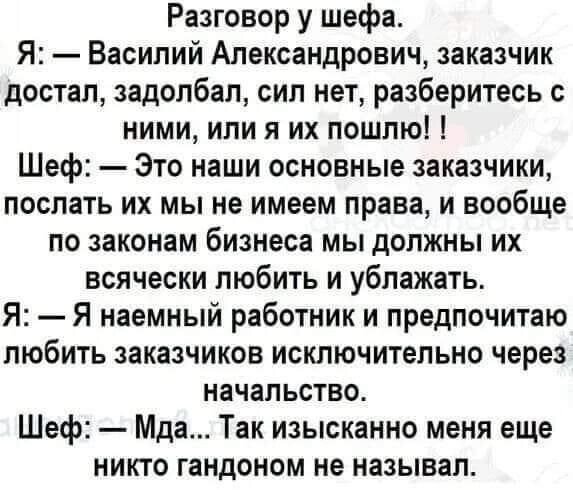 Разговор у шефа.

Я: — Василий Александрович, заказчик достал, задолбал, сил нет, разберитесь с ними, или я их пошлю! !

Шеф: — Это наши основные заказчики, послать их мы не имеем права, и вообще по законам бизнеса мы должны их всячески любить и ублажать.

Я: — Я наемный работник и предпочитаю любить заказчиков исключительно через начальство.

Шеф: — Мда... Так изысканно меня еще никто гандоном не называл.